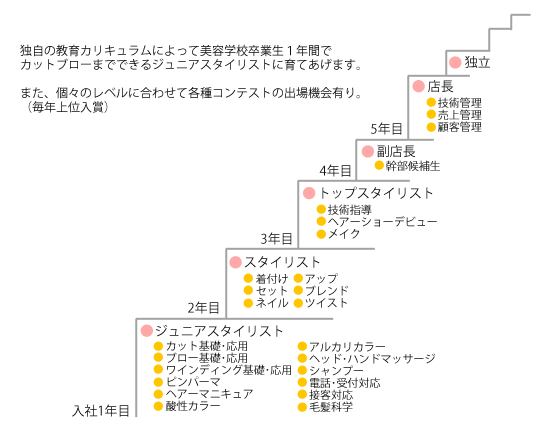 独自の教育カリキュラムによって美容学校卒業生１年間でカットブローまでできるジュニアスタイリストに育てあげます。

また、個々のレベルに合わせて各種コンテストの出場機会有り。（毎年上位入賞）

独立

店長
技術管理
売上管理
顧客管理

5年目

副店長
幹部候補生

4年目

トップスタイリスト
技術指導
ヘアーショーデビュー
メイク

3年目

スタイリスト
着付け
セット
ネイル
アップ
ブレンド
ツイスト

2年目

ジュニアスタイリスト
カット基礎・応用
ブロー基礎・応用
ワインディング基礎・応用
ピンパーマ
ヘアーマニキュア
酸性カラー
アルカリカラー
ヘッド・ハンドマッサージ
シャンプー
電話・受付対応
接客対応
毛髪科学

入社1年目